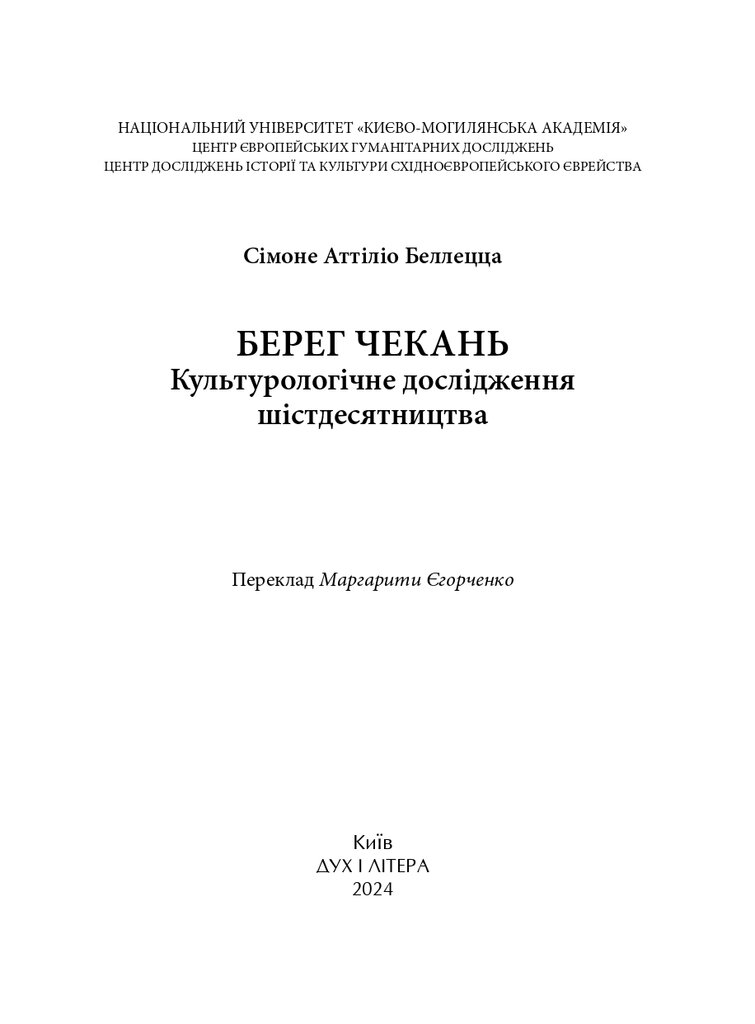 НАЦІОНАЛЬНИЙ УНІВЕРСИТЕТ «КИЄВО-МОГИЛЯНСЬКА АКАДЕМІЯ»
ЦЕНТР ЄВРОПЕЙСЬКИХ ГУМАНІТАРНИХ ДОСЛІДЖЕНЬ
ЦЕНТР ДОСЛІДЖЕНЬ ІСТОРІЇ ТА КУЛЬТУРИ СХІДНОЄВРОПЕЙСЬКОГО ЄВРЕЙСТВА

Сімоне Аттіліо Беллецца

БЕРЕГ ЧЕКАНЬ
Культурологічне дослідження шістдесятництва

Переклад Маргарити Єгорченко

Київ
ДУХ І ЛІТЕРА
2024